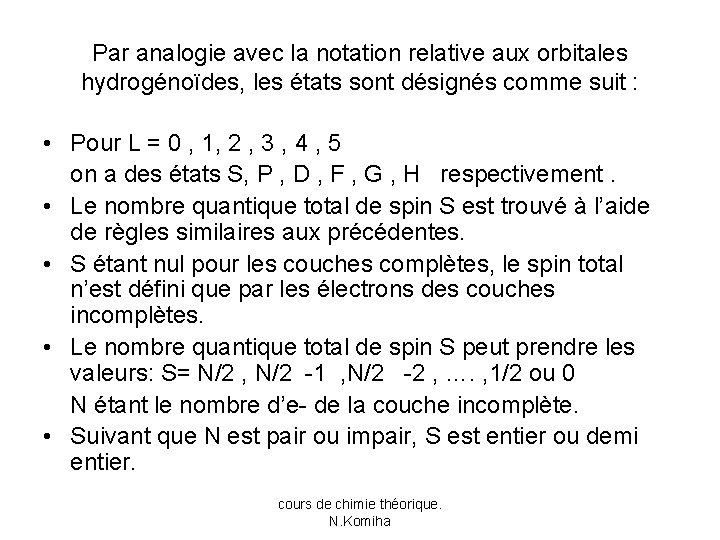 Par analogie avec la notation relative aux orbitales hydrogénoïdes, les états sont désignés comme suit :

• Pour L = 0 , 1, 2 , 3 , 4 , 5
on a des états S, P , D , F , G , H respectivement .
• Le nombre quantique total de spin S est trouvé à l'aide de règles similaires aux précédentes.
• S étant nul pour les couches complètes, le spin total n'est défini que par les électrons des couches incomplètes.
• Le nombre quantique total de spin S peut prendre les valeurs: S= N/2 , N/2 -1 ,N/2 -2 , .... ,1/2 ou 0
N étant le nombre d'e- de la couche incomplète.
• Suivant que N est pair ou impair, S est entier ou demi entier.

cours de chimie théorique.
N.Komiha